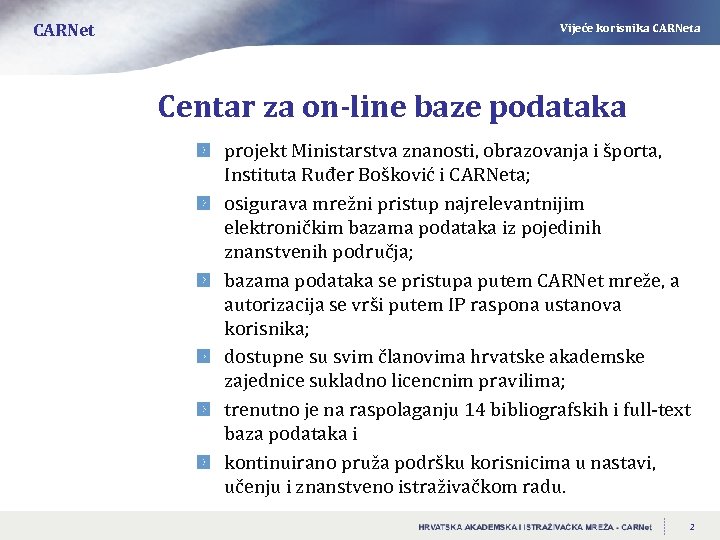 CARNet

Vijeće korisnika CARNeta

Centar za on-line baze podataka

projekt Ministarstva znanosti, obrazovanja i športa, Instituta Ruđer Bošković i CARNeta;

osigurava mrežni pristup najrelevantnijim elektroničkim bazama podataka iz pojedinih znanstvenih područja;

bazama podataka se pristupa putem CARNet mreže, a autorizacija se vrši putem IP raspona ustanova korisnika;

dostupne su svim članovima hrvatske akademske zajednice sukladno licencnim pravilima;

trenutno je na raspolaganju 14 bibliografskih i full-text baza podataka i

kontinuirano pruža podršku korisnicima u nastavi, učenju i znanstveno istraživačkom radu.

HRVATSKA AKADEMSKA I ISTRAŽIVAČKA MREŽA - CARNet

2